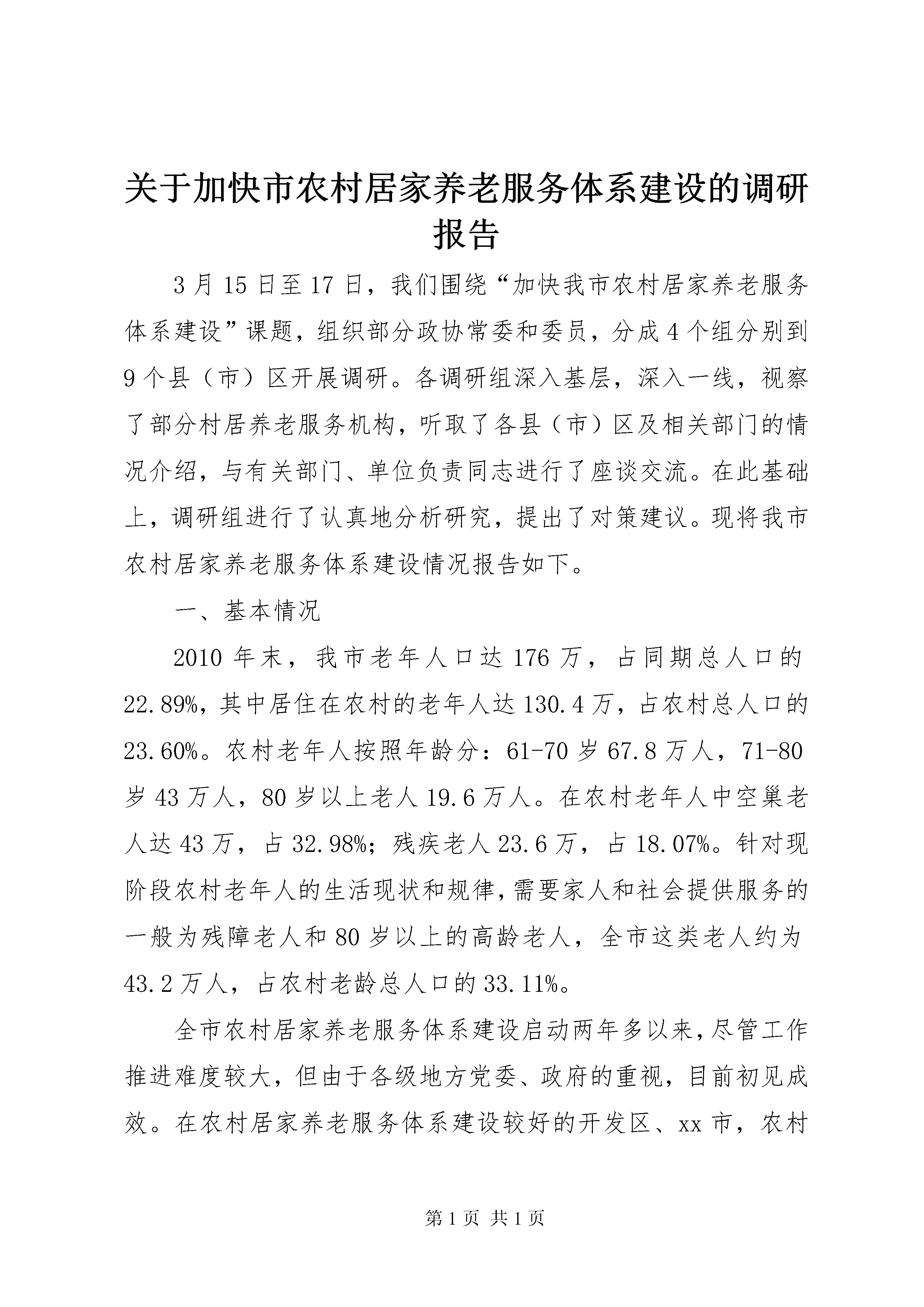 关于加快市农村居家养老服务体系建设的调研报告

3月15日至17日，我们围绕“加快我市农村居家养老服务体系建设”课题，组织部分政协常委和委员，分成4个组分别到9个县（市）区开展调研。各调研组深入基层，深入一线，视察了部分村居养老服务机构，听取了各县（市）区及相关部门的情况介绍，与有关部门、单位负责同志进行了座谈交流。在此基础上，调研组进行了认真地分析研究，提出了对策建议。现将我市农村居家养老服务体系建设情况报告如下。

一、基本情况

2010年末，我市老年人口达176万，占同期总人口的22.89%，其中居住在农村的老年人达130.4万，占农村总人口的23.60%。农村老年人按照年龄分：61-70岁67.8万人，71-80岁43万人，80岁以上老人19.6万人。在农村老年人中空巢老人达43万，占32.98%；残疾老人23.6万，占18.07%。针对现阶段农村老年人的生活现状和规律，需要家人和社会提供服务的一般为残障老人和80岁以上的高龄老人，全市这类老人约为43.2万人，占农村老龄总人口的33.11%。

全市农村居家养老服务体系建设启动两年多以来，尽管工作推进难度较大，但由于各级地方党委、政府的重视，目前初见成效。在农村居家养老服务体系建设较好的开发区、xx市，农村

第1页 共1页